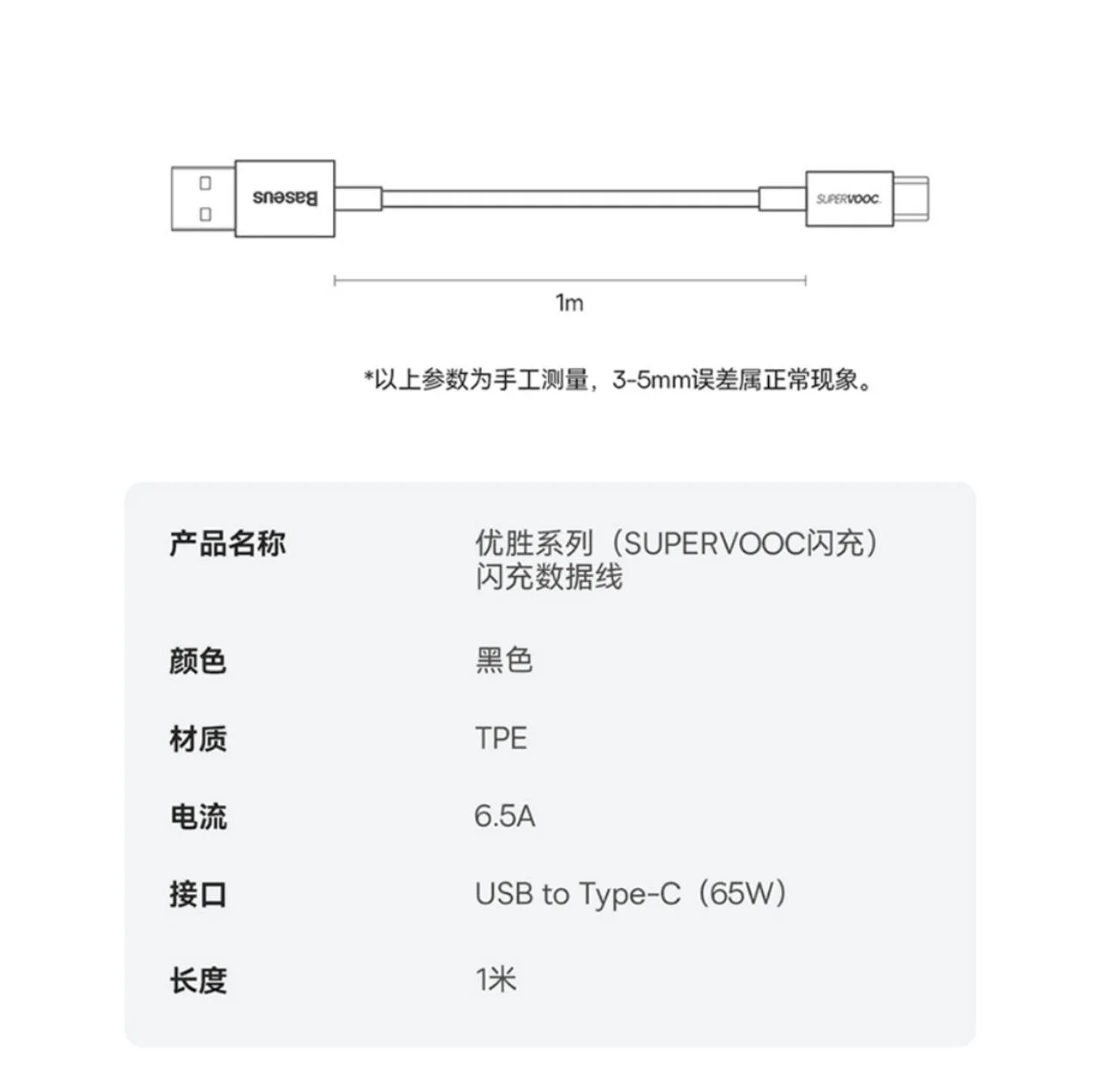 Baseus

SUPERVOOC

1m

*以上参数为手工测量，3-5mm误差属正常现象。

| 产品名称 | 优胜系列（SUPERVOOC闪充）闪充数据线 |
|---|---|
| 颜色 | 黑色 |
| 材质 | TPE |
| 电流 | 6.5A |
| 接口 | USB to Type-C（65W） |
| 长度 | 1米 |